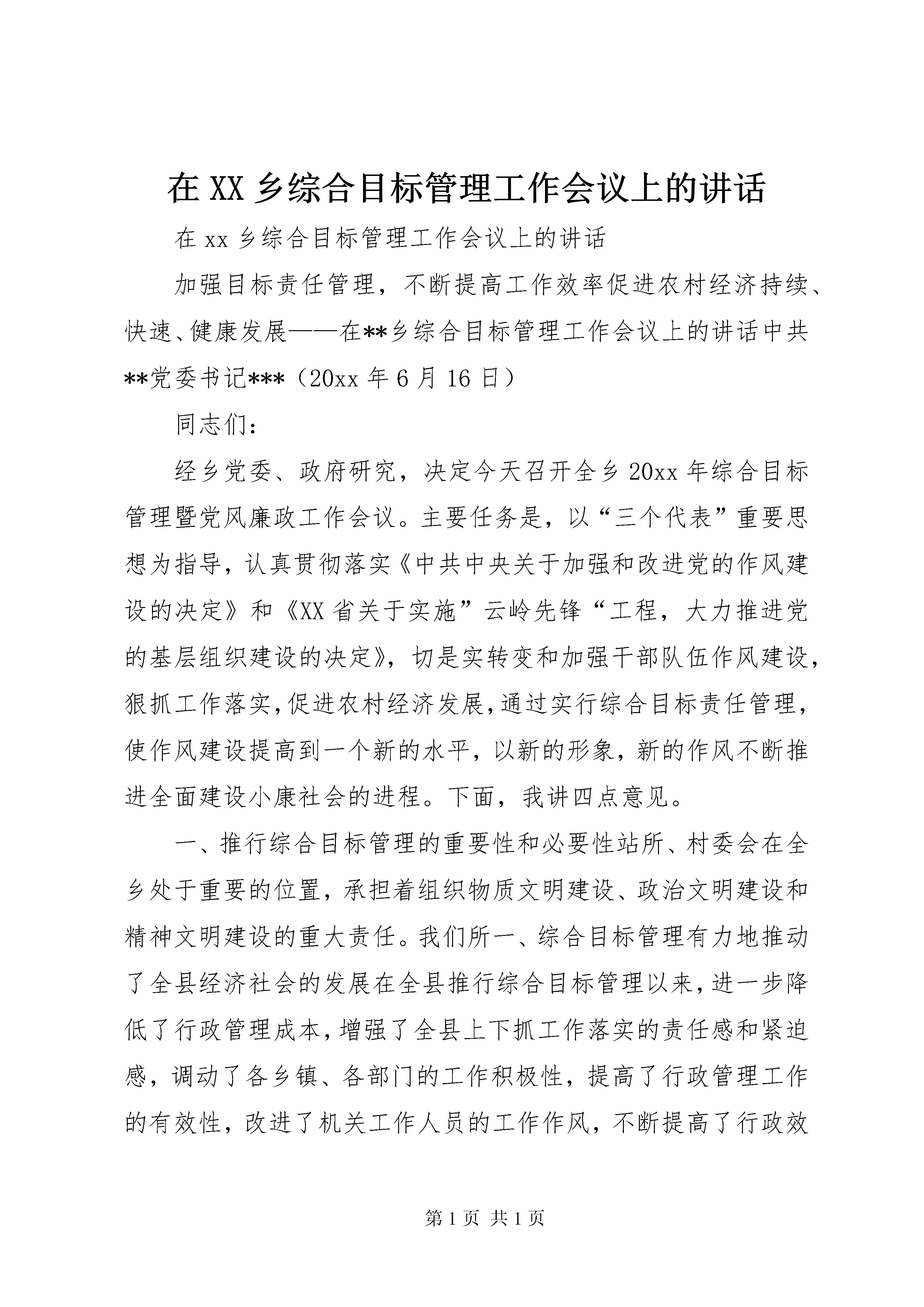 在 XX 乡综合目标管理工作会议上的讲话

在 xx 乡综合目标管理工作会议上的讲话

加强目标责任管理，不断提高工作效率促进农村经济持续、快速、健康发展——在**乡综合目标管理工作会议上的讲话中共**党委书记***（20xx 年 6 月 16 日）

同志们：

经乡党委、政府研究，决定今天召开全乡 20xx 年综合目标管理暨党风廉政工作会议。主要任务是，以“三个代表”重要思想为指导，认真贯彻落实《中共中央关于加强和改进党的作风建设的决定》和《XX 省关于实施”云岭先锋“工程，大力推进党的基层组织建设的决定》，切是实转变和加强干部队伍作风建设，狠抓工作落实，促进农村经济发展，通过实行综合目标责任管理，使作风建设提高到一个新的水平，以新的形象，新的作风不断推进全面建设小康社会的进程。下面，我讲四点意见。

一、推行综合目标管理的重要性和必要性站所、村委会在全乡处于重要的位置，承担着组织物质文明建设、政治文明建设和精神文明建设的重大责任。我们所一、综合目标管理有力地推动了全县经济社会的发展在全县推行综合目标管理以来，进一步降低了行政管理成本，增强了全县上下抓工作落实的责任感和紧迫感，调动了各乡镇、各部门的工作积极性，提高了行政管理工作的有效性，改进了机关工作人员的工作作风，不断提高了行政效

第 1 页 共 1 页